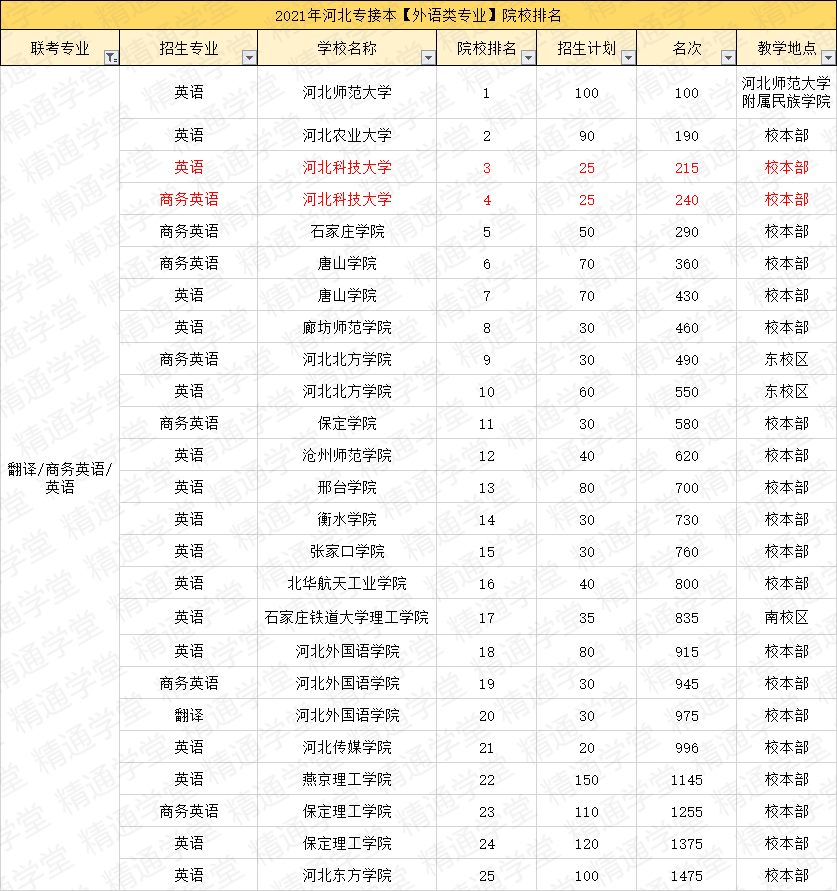 2021年河北专接本【外语类专业】院校排名

| 联考专业 | 招生专业 | 学校名称 | 院校排名 | 招生计划 | 名次 | 教学地点 |
|---|---|---|---|---|---|---|
| 翻译/商务英语/英语 | 英语 | 河北师范大学 | 1 | 100 | 100 | 河北师范大学附属民族学院 |
| | 英语 | 河北农业大学 | 2 | 90 | 190 | 校本部 |
| | 英语 | 河北科技大学 | 3 | 25 | 215 | 校本部 |
| | 商务英语 | 河北科技大学 | 4 | 25 | 240 | 校本部 |
| | 商务英语 | 石家庄学院 | 5 | 50 | 290 | 校本部 |
| | 商务英语 | 唐山学院 | 6 | 70 | 360 | 校本部 |
| | 英语 | 唐山学院 | 7 | 70 | 430 | 校本部 |
| | 英语 | 廊坊师范学院 | 8 | 30 | 460 | 校本部 |
| | 商务英语 | 河北北方学院 | 9 | 30 | 490 | 东校区 |
| | 英语 | 河北北方学院 | 10 | 60 | 550 | 东校区 |
| | 商务英语 | 保定学院 | 11 | 30 | 580 | 校本部 |
| | 英语 | 沧州师范学院 | 12 | 40 | 620 | 校本部 |
| | 英语 | 邢台学院 | 13 | 80 | 700 | 校本部 |
| | 英语 | 衡水学院 | 14 | 30 | 730 | 校本部 |
| | 英语 | 张家口学院 | 15 | 30 | 760 | 校本部 |
| | 英语 | 北华航天工业学院 | 16 | 40 | 800 | 校本部 |
| | 英语 | 石家庄铁道大学理工学院 | 17 | 35 | 835 | 南校区 |
| | 英语 | 河北外国语学院 | 18 | 80 | 915 | 校本部 |
| | 商务英语 | 河北外国语学院 | 19 | 30 | 945 | 校本部 |
| | 翻译 | 河北外国语学院 | 20 | 30 | 975 | 校本部 |
| | 英语 | 河北传媒学院 | 21 | 20 | 996 | 校本部 |
| | 英语 | 燕京理工学院 | 22 | 150 | 1145 | 校本部 |
| | 商务英语 | 保定理工学院 | 23 | 110 | 1255 | 校本部 |
| | 英语 | 保定理工学院 | 24 | 120 | 1375 | 校本部 |
| | 英语 | 河北东方学院 | 25 | 100 | 1475 | 校本部 |

精通学堂